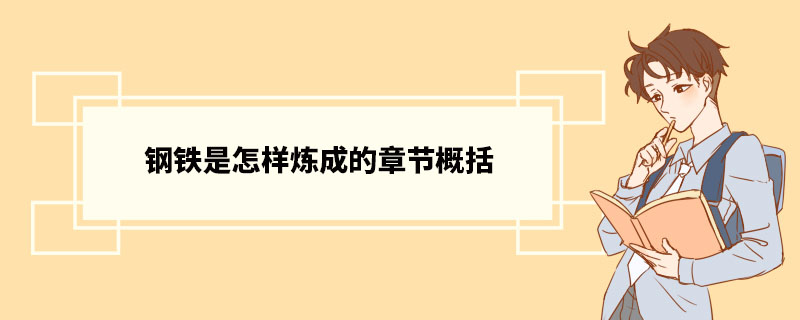 钢铁是怎样炼成的章节概括